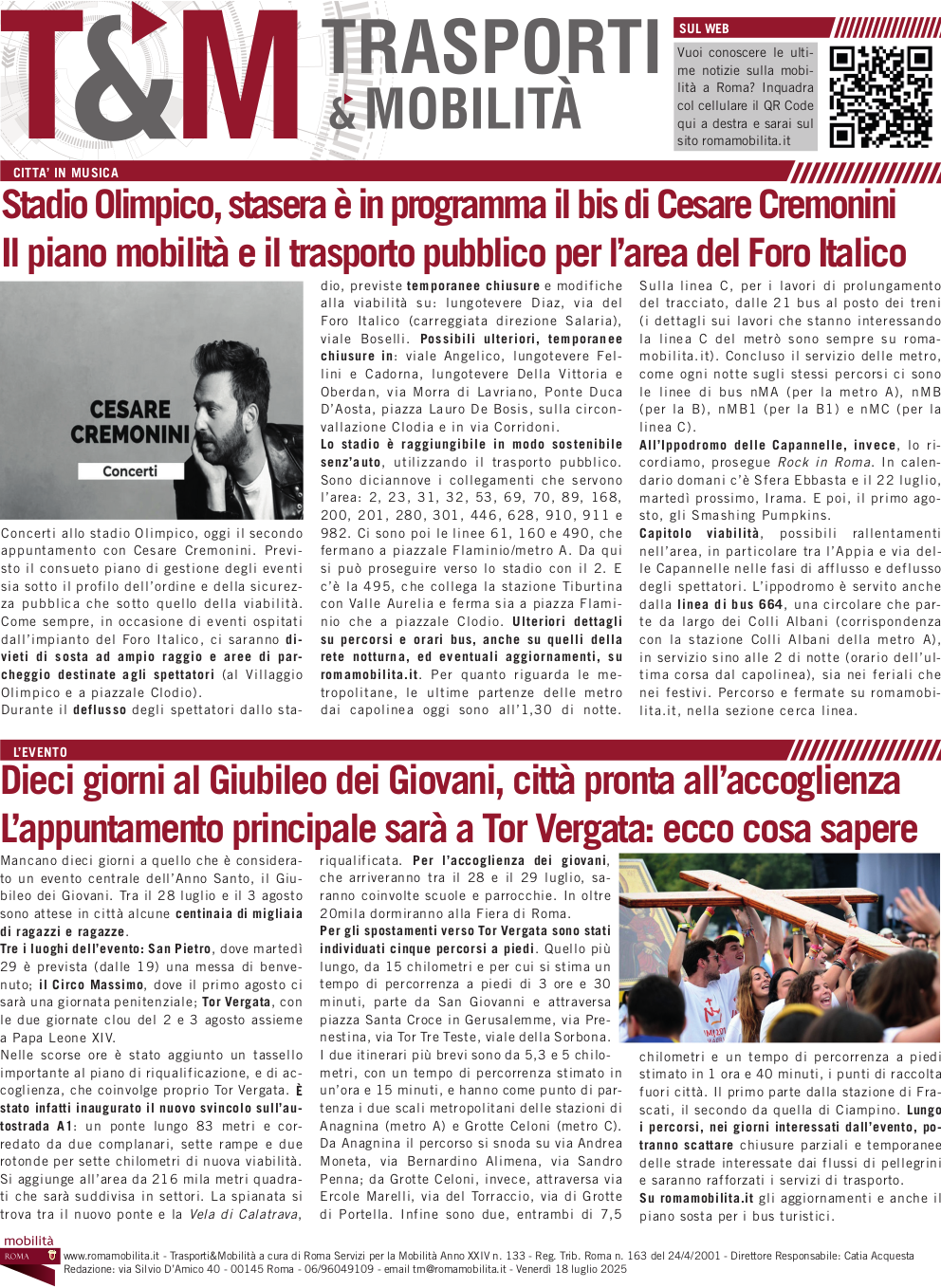 T&M TRASPORTI & MOBILITÀ

SUL WEB
Vuoi conoscere le ultime notizie sulla mobilità a Roma? Inquadra col cellulare il QR Code qui a destra e sarai sul sito romamobilita.it

CITTA' IN MUSICA

Stadio Olimpico, stasera è in programma il bis di Cesare Cremonini
Il piano mobilità e il trasporto pubblico per l'area del Foro Italico

CESARE CREMONINI
Concerti

Concerti allo stadio Olimpico, oggi il secondo appuntamento con Cesare Cremonini. Previsto il consueto piano di gestione degli eventi sia sotto il profilo dell'ordine e della sicurezza pubblica che sotto quello della viabilità. Come sempre, in occasione di eventi ospitati dall'impianto del Foro Italico, ci saranno divieti di sosta ad ampio raggio e aree di parcheggio destinate agli spettatori (al Villaggio Olimpico e a piazzale Clodio).
Durante il deflusso degli spettatori dallo stadio, previste temporanee chiusure e modifiche alla viabilità su: lungotevere Diaz, via del Foro Italico (carreggiata direzione Salaria), viale Boselli. Possibili ulteriori, temporanee chiusure in: viale Angelico, lungotevere Fellini e Cadorna, lungotevere Della Vittoria e Oberdan, via Morra di Lavriano, Ponte Duca D'Aosta, piazza Lauro De Bosis, sulla circonvallazione Clodia e in via Corridoni.
Lo stadio è raggiungibile in modo sostenibile senz'auto, utilizzando il trasporto pubblico. Sono diciannove i collegamenti che servono l'area: 2, 23, 31, 32, 53, 69, 70, 89, 168, 200, 201, 280, 301, 446, 628, 910, 911 e 982. Ci sono poi le linee 61, 160 e 490, che fermano a piazzale Flaminio/metro A. Da qui si può proseguire verso lo stadio con il 2. E c'è la 495, che collega la stazione Tiburtina con Valle Aurelia e ferma sia a piazza Flaminio che a piazzale Clodio. Ulteriori dettagli su percorsi e orari bus, anche su quelli della rete notturna, ed eventuali aggiornamenti, su romamobilita.it. Per quanto riguarda le metropolitane, le ultime partenze delle metro dai capolinea oggi sono all'1,30 di notte.
Sulla linea C, per i lavori di prolungamento del tracciato, dalle 21 bus al posto dei treni (i dettagli sui lavori che stanno interessando la linea C del metrò sono sempre su romamobilita.it). Concluso il servizio delle metro, come ogni notte sugli stessi percorsi ci sono le linee di bus nMA (per la metro A), nMB (per la B), nMB1 (per la B1) e nMC (per la linea C).
All'Ippodromo delle Capannelle, invece, lo ricordiamo, prosegue Rock in Roma. In calendario domani c'è Sfera Ebbasta e il 22 luglio, martedì prossimo, Irama. E poi, il primo agosto, gli Smashing Pumpkins.
Capitolo viabilità, possibili rallentamenti nell'area, in particolare tra l'Appia e via delle Capannelle nelle fasi di afflusso e deflusso degli spettatori. L'ippodromo è servito anche dalla linea di bus 664, una circolare che parte da largo dei Colli Albani (corrispondenza con la stazione Colli Albani della metro A), in servizio sino alle 2 di notte (orario dell'ultima corsa dal capolinea), sia nei feriali che nei festivi. Percorso e fermate su romamobilita.it, nella sezione cerca linea.

L'EVENTO

Dieci giorni al Giubileo dei Giovani, città pronta all'accoglienza
L'appuntamento principale sarà a Tor Vergata: ecco cosa sapere

Mancano dieci giorni a quello che è considerato un evento centrale dell'Anno Santo, il Giubileo dei Giovani. Tra il 28 luglio e il 3 agosto sono attese in città alcune centinaia di migliaia di ragazzi e ragazze.
Tre i luoghi dell'evento: San Pietro, dove martedì 29 è prevista (dalle 19) una messa di benvenuto; il Circo Massimo, dove il primo agosto ci sarà una giornata penitenziale; Tor Vergata, con le due giornate clou del 2 e 3 agosto assieme a Papa Leone XIV.
Nelle scorse ore è stato aggiunto un tassello importante al piano di riqualificazione, e di accoglienza, che coinvolge proprio Tor Vergata. È stato infatti inaugurato il nuovo svincolo sull'autostrada A1: un ponte lungo 83 metri e corredato da due complanari, sette rampe e due rotonde per sette chilometri di nuova viabilità. Si aggiunge all'area da 216 mila metri quadrati che sarà suddivisa in settori. La spianata si trova tra il nuovo ponte e la Vela di Calatrava, riqualificata. Per l'accoglienza dei giovani, che arriveranno tra il 28 e il 29 luglio, saranno coinvolte scuole e parrocchie. In oltre 20mila dormiranno alla Fiera di Roma.
Per gli spostamenti verso Tor Vergata sono stati individuati cinque percorsi a piedi. Quello più lungo, da 15 chilometri e per cui si stima un tempo di percorrenza a piedi di 3 ore e 30 minuti, parte da San Giovanni e attraversa piazza Santa Croce in Gerusalemme, via Prenestina, via Tor Tre Teste, viale della Sorbona. I due itinerari più brevi sono da 5,3 e 5 chilometri, con un tempo di percorrenza stimato in un'ora e 15 minuti, e hanno come punto di partenza i due scali metropolitani delle stazioni di Anagnina (metro A) e Grotte Celoni (metro C). Da Anagnina il percorso si snoda su via Andrea Moneta, via Bernardino Alimena, via Sandro Penna; da Grotte Celoni, invece, attraversa via Ercole Marelli, via del Torraccio, via di Grotte di Portella. Infine sono due, entrambi di 7,5 chilometri e un tempo di percorrenza a piedi stimato in 1 ora e 40 minuti, i punti di raccolta fuori città. Il primo parte dalla stazione di Frascati, il secondo da quella di Ciampino. Lungo i percorsi, nei giorni interessati dall'evento, potranno scattare chiusure parziali e temporanee delle strade interessate dai flussi di pellegrini e saranno rafforzati i servizi di trasporto.
Su romamobilita.it gli aggiornamenti e anche il piano sosta per i bus turistici.

mobilità ROMA
www.romamobilita.it - Trasporti&Mobilità a cura di Roma Servizi per la Mobilità Anno XXIV n. 133 - Reg. Trib. Roma n. 163 del 24/4/2001 - Direttore Responsabile: Catia Acquesta
Redazione: via Silvio D'Amico 40 - 00145 Roma - 06/96049109 - email tm@romamobilita.it - Venerdì 18 luglio 2025